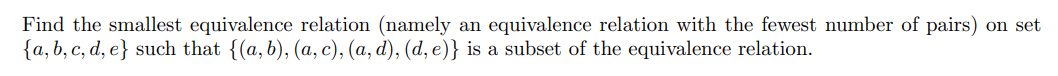 Find the smallest equivalence relation (namely an equivalence relation with the fewest number of pairs) on set $\{a, b, c, d, e\}$ such that $\{(a, b), (a, c), (a, d), (d, e)\}$ is a subset of the equivalence relation.